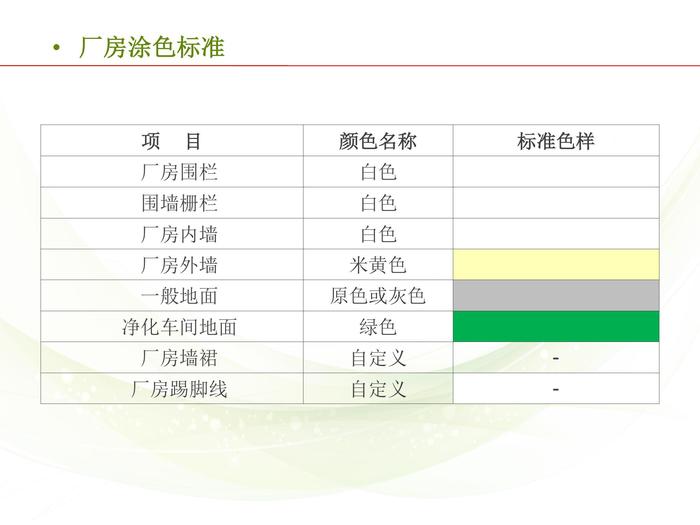 • 厂房涂色标准

| 项　目 | 颜色名称 | 标准色样 |
|---|---|---|
| 厂房围栏 | 白色 | |
| 围墙栅栏 | 白色 | |
| 厂房内墙 | 白色 | |
| 厂房外墙 | 米黄色 | |
| 一般地面 | 原色或灰色 | |
| 净化车间地面 | 绿色 | |
| 厂房墙裙 | 自定义 | - |
| 厂房踢脚线 | 自定义 | - |